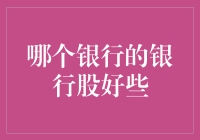 哪个银行的银行股好些